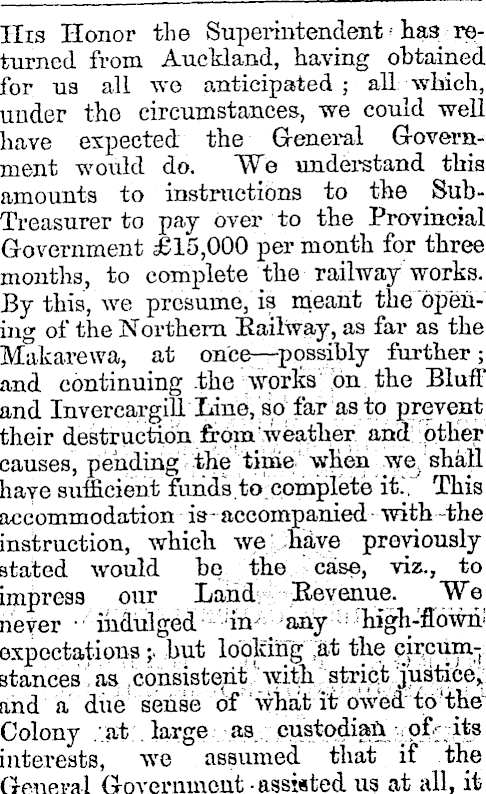 His Honor the Superintendent has returned from Auckland, having obtained for us all we anticipated; all which, under the circumstances, we could well have expected the General Government would do. We understand this amounts to instructions to the Sub-Treasurer to pay over to the Provincial Government £15,000 per month for three months, to complete the railway works. By this, we presume, is meant the opening of the Northern Railway, as far as the Makarewa, at once—possibly further; and continuing the works on the Bluff and Invercargill Line, so far as to prevent their destruction from weather and other causes, pending the time when we shall have sufficient funds to complete it. This accommodation is accompanied with the instruction, which we have previously stated would be the case, viz., to impress our Land Revenue. We never indulged in any high-flown expectations; but looking at the circumstances as consistent with strict justice, and a due sense of what it owed to the Colony at large as custodian of its interests, we assumed that if the General Government assisted us at all, it